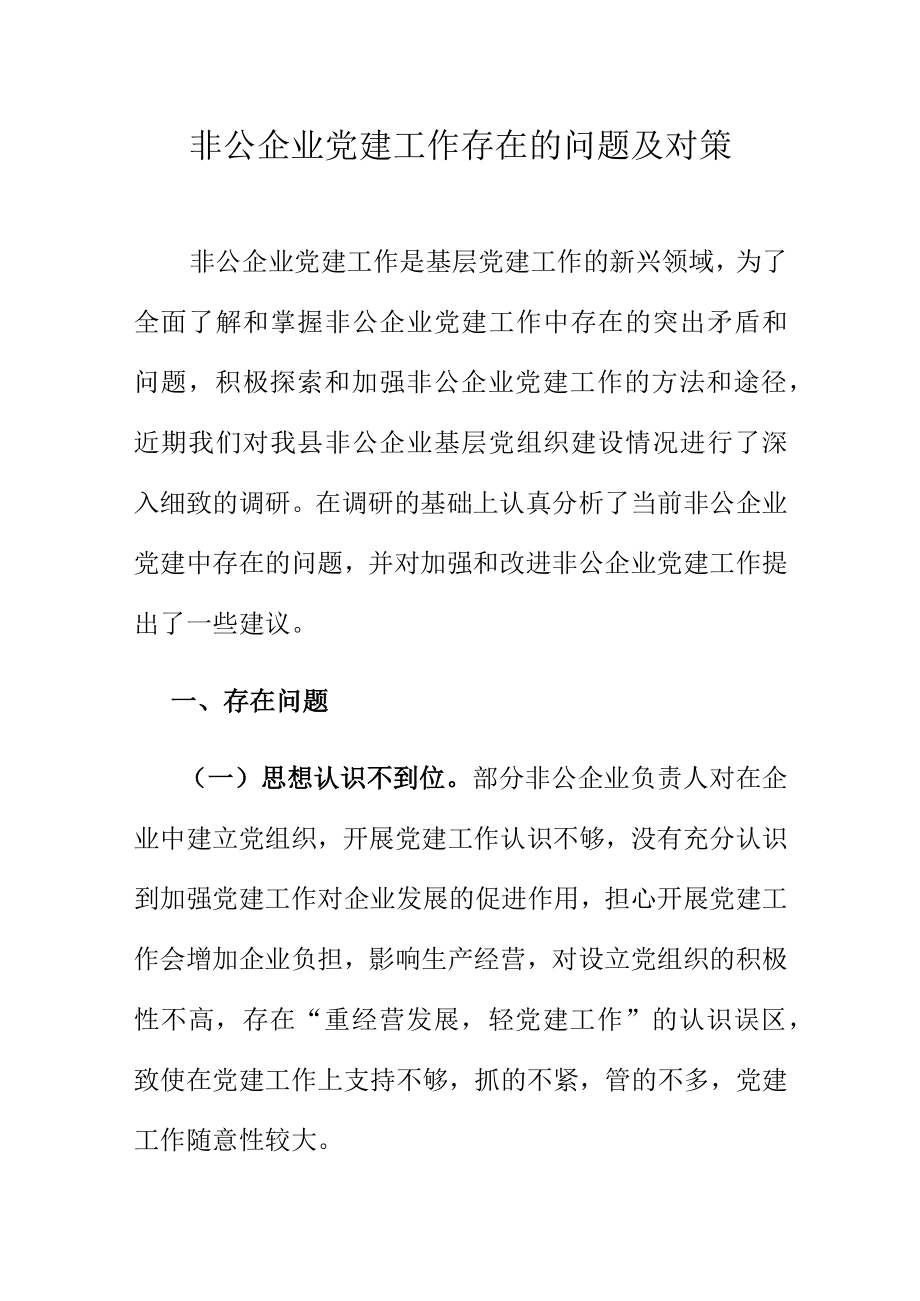 非公企业党建工作存在的问题及对策

非公企业党建工作是基层党建工作的新兴领域，为了全面了解和掌握非公企业党建工作中存在的突出矛盾和问题，积极探索和加强非公企业党建工作的方法和途径，近期我们对我县非公企业基层党组织建设情况进行了深入细致的调研。在调研的基础上认真分析了当前非公企业党建中存在的问题，并对加强和改进非公企业党建工作提出了一些建议。

一、存在问题

（一）思想认识不到位。部分非公企业负责人对在企业中建立党组织，开展党建工作认识不够，没有充分认识到加强党建工作对企业发展的促进作用，担心开展党建工作会增加企业负担，影响生产经营，对设立党组织的积极性不高，存在“重经营发展，轻党建工作”的认识误区，致使在党建工作上支持不够，抓的不紧，管的不多，党建工作随意性较大。